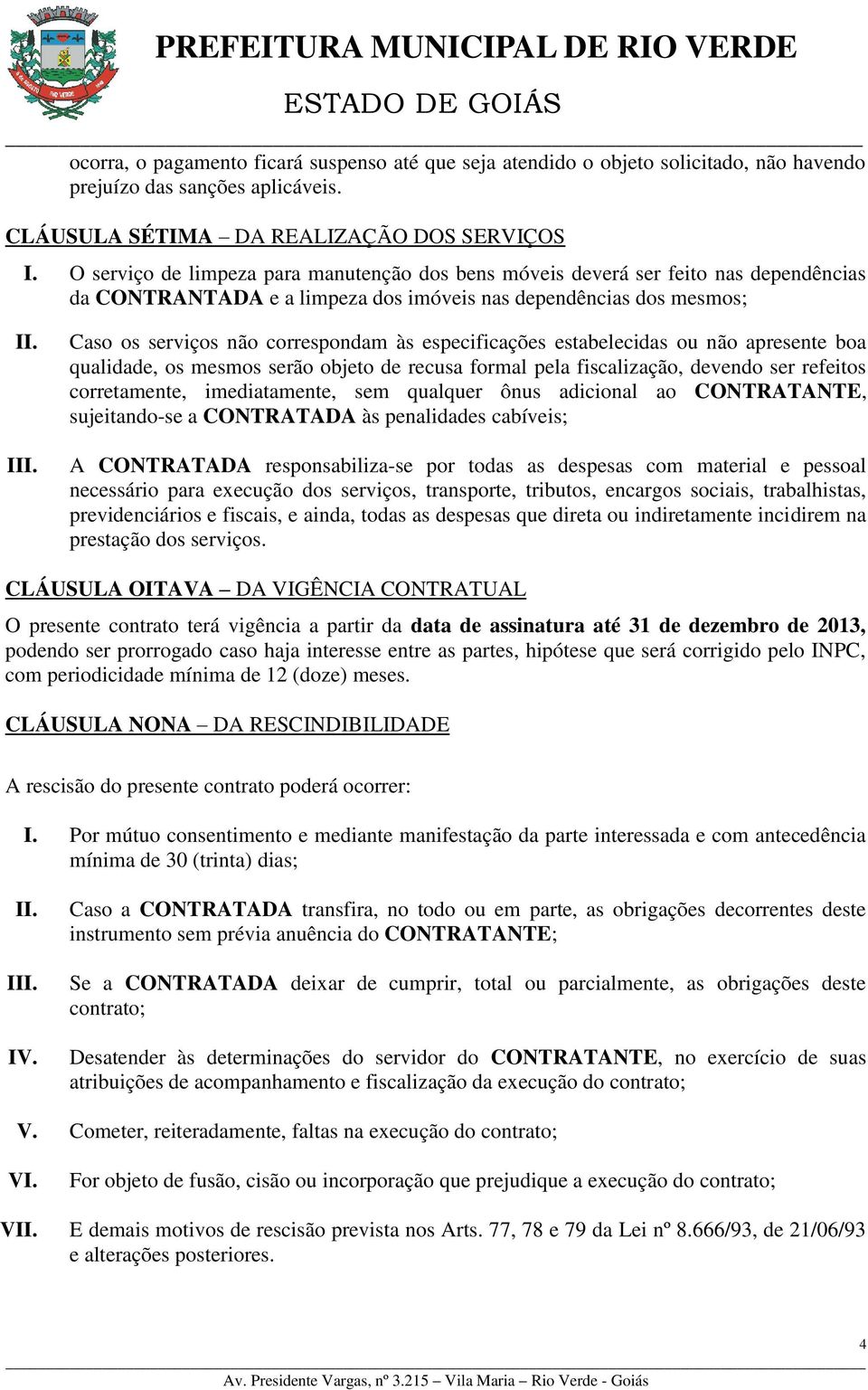 PREFEITURA MUNICIPAL DE RIO VERDE
ESTADO DE GOIÁS

ocorra, o pagamento ficará suspenso até que seja atendido o objeto solicitado, não havendo prejuízo das sanções aplicáveis.

CLÁUSULA SÉTIMA – DA REALIZAÇÃO DOS SERVIÇOS

I. O serviço de limpeza para manutenção dos bens móveis deverá ser feito nas dependências da CONTRANTADA e a limpeza dos imóveis nas dependências dos mesmos;

II. Caso os serviços não correspondam às especificações estabelecidas ou não apresente boa qualidade, os mesmos serão objeto de recusa formal pela fiscalização, devendo ser refeitos corretamente, imediatamente, sem qualquer ônus adicional ao CONTRATANTE, sujeitando-se a CONTRATADA às penalidades cabíveis;

III. A CONTRATADA responsabiliza-se por todas as despesas com material e pessoal necessário para execução dos serviços, transporte, tributos, encargos sociais, trabalhistas, previdenciários e fiscais, e ainda, todas as despesas que direta ou indiretamente incidirem na prestação dos serviços.

CLÁUSULA OITAVA – DA VIGÊNCIA CONTRATUAL

O presente contrato terá vigência a partir da data de assinatura até 31 de dezembro de 2013, podendo ser prorrogado caso haja interesse entre as partes, hipótese que será corrigido pelo INPC, com periodicidade mínima de 12 (doze) meses.

CLÁUSULA NONA – DA RESCINDIBILIDADE

A rescisão do presente contrato poderá ocorrer:

I. Por mútuo consentimento e mediante manifestação da parte interessada e com antecedência mínima de 30 (trinta) dias;

II. Caso a CONTRATADA transfira, no todo ou em parte, as obrigações decorrentes deste instrumento sem prévia anuência do CONTRATANTE;

III. Se a CONTRATADA deixar de cumprir, total ou parcialmente, as obrigações deste contrato;

IV. Desatender às determinações do servidor do CONTRATANTE, no exercício de suas atribuições de acompanhamento e fiscalização da execução do contrato;

V. Cometer, reiteradamente, faltas na execução do contrato;

VI. For objeto de fusão, cisão ou incorporação que prejudique a execução do contrato;

VII. E demais motivos de rescisão prevista nos Arts. 77, 78 e 79 da Lei nº 8.666/93, de 21/06/93 e alterações posteriores.

4

Av. Presidente Vargas, nº 3.215 – Vila Maria – Rio Verde - Goiás